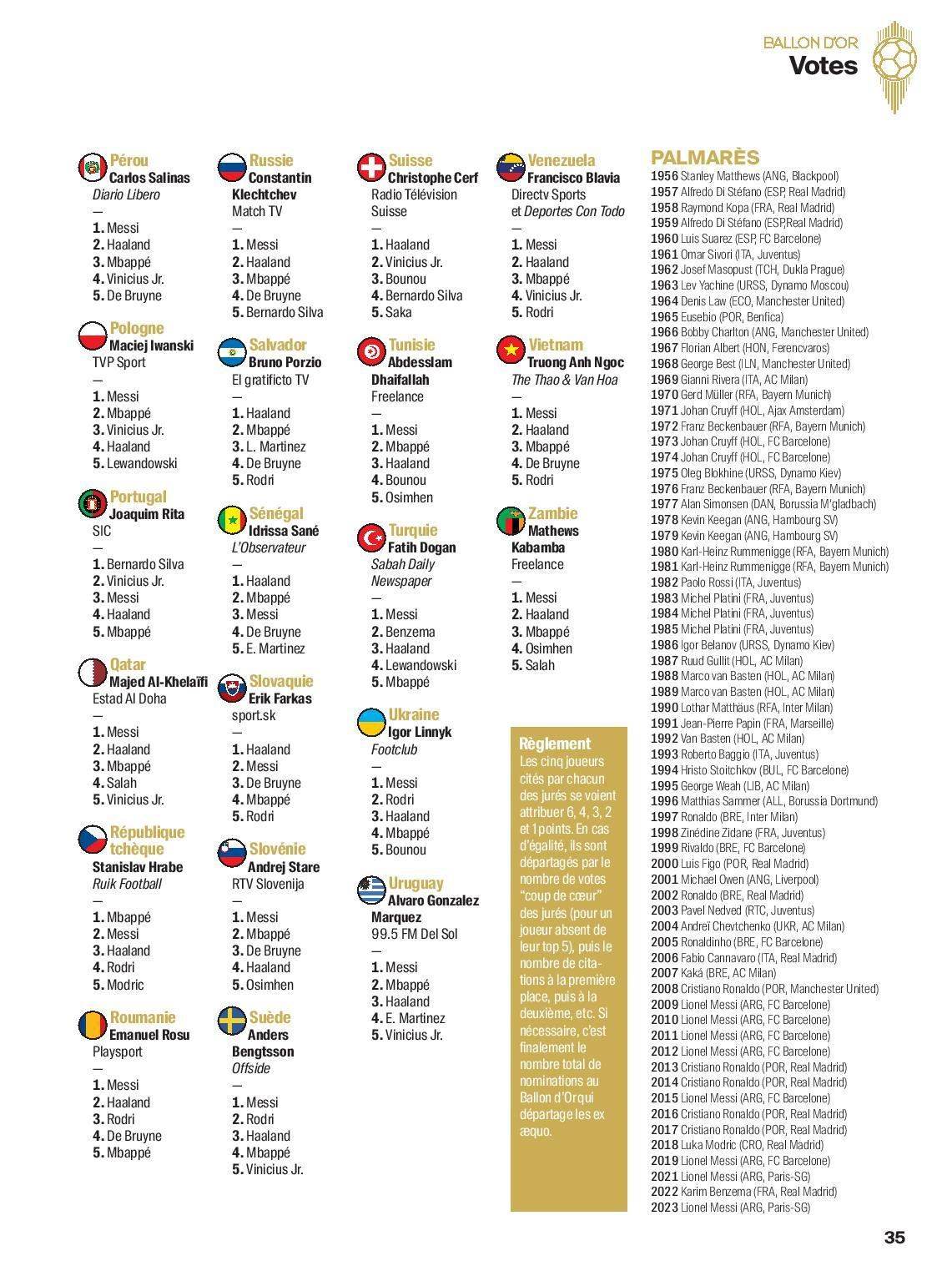 BALLON D'OR
Votes

Pérou
Carlos Salinas
Diario Libero
—
1. Messi
2. Haaland
3. Mbappé
4. Vinicius Jr.
5. De Bruyne

Pologne
Maciej Iwanski
TVP Sport
—
1. Messi
2. Mbappé
3. Vinicius Jr.
4. Haaland
5. Lewandowski

Portugal
Joaquim Rita
SIC
—
1. Bernardo Silva
2. Vinicius Jr.
3. Messi
4. Haaland
5. Mbappé

Qatar
Majed Al-Khelaïfi
Estad Al Doha
—
1. Messi
2. Haaland
3. Mbappé
4. Salah
5. Vinicius Jr.

République tchèque
Stanislav Hrabe
Ruik Football
—
1. Mbappé
2. Messi
3. Haaland
4. Rodri
5. Modric

Roumanie
Emanuel Rosu
Playsport
—
1. Messi
2. Haaland
3. Rodri
4. De Bruyne
5. Mbappé

Russie
Constantin Klechtchev
Match TV
—
1. Messi
2. Haaland
3. Mbappé
4. De Bruyne
5. Bernardo Silva

Salvador
Bruno Porzio
El gratificto TV
—
1. Haaland
2. Mbappé
3. L. Martinez
4. De Bruyne
5. Rodri

Sénégal
Idrissa Sané
L'Observateur
—
1. Haaland
2. Mbappé
3. Messi
4. De Bruyne
5. E. Martinez

Slovaquie
Erik Farkas
sport.sk
—
1. Haaland
2. Messi
3. De Bruyne
4. Mbappé
5. Rodri

Slovénie
Andrej Stare
RTV Slovenija
—
1. Messi
2. Mbappé
3. De Bruyne
4. Haaland
5. Osimhen

Suède
Anders Bengtsson
Offside
—
1. Messi
2. Rodri
3. Haaland
4. Mbappé
5. Vinicius Jr.

Suisse
Christophe Cerf
Radio Télévision Suisse
—
1. Haaland
2. Vinicius Jr.
3. Bounou
4. Bernardo Silva
5. Saka

Tunisie
Abdesslam Dhaifallah
Freelance
—
1. Messi
2. Mbappé
3. Haaland
4. Bounou
5. Osimhen

Turquie
Fatih Dogan
Sabah Daily Newspaper
—
1. Messi
2. Benzema
3. Haaland
4. Lewandowski
5. Mbappé

Ukraine
Igor Linnyk
Footclub
—
1. Messi
2. Rodri
3. Haaland
4. Mbappé
5. Bounou

Uruguay
Alvaro Gonzalez Marquez
99.5 FM Del Sol
—
1. Messi
2. Mbappé
3. Haaland
4. E. Martinez
5. Vinicius Jr.

Venezuela
Francisco Blavia
Directv Sports et Deportes Con Todo
—
1. Messi
2. Haaland
3. Mbappé
4. Vinicius Jr.
5. Rodri

Vietnam
Truong Anh Ngoc
The Thao & Van Hoa
—
1. Messi
2. Haaland
3. Mbappé
4. De Bruyne
5. Rodri

Zambie
Mathews Kabamba
Freelance
—
1. Messi
2. Haaland
3. Mbappé
4. Osimhen
5. Salah

Règlement
Les cinq joueurs cités par chacun des jurés se voient attribuer 6, 4, 3, 2 et 1 points. En cas d'égalité, ils sont départagés par le nombre de votes "coup de cœur" des jurés (pour un joueur absent de leur top 5), puis le nombre de citations à la première place, puis à la deuxième, etc. Si nécessaire, c'est finalement le nombre total de nominations au Ballon d'Or qui départage les ex æquo.

PALMARÈS
1956 Stanley Matthews (ANG, Blackpool)
1957 Alfredo Di Stéfano (ESP, Real Madrid)
1958 Raymond Kopa (FRA, Real Madrid)
1959 Alfredo Di Stéfano (ESP,Real Madrid)
1960 Luis Suarez (ESP, FC Barcelone)
1961 Omar Sivori (ITA, Juventus)
1962 Josef Masopust (TCH, Dukla Prague)
1963 Lev Yachine (URSS, Dynamo Moscou)
1964 Denis Law (ECO, Manchester United)
1965 Eusebio (POR, Benfica)
1966 Bobby Charlton (ANG, Manchester United)
1967 Florian Albert (HON, Ferencvaros)
1968 George Best (ILN, Manchester United)
1969 Gianni Rivera (ITA, AC Milan)
1970 Gerd Müller (RFA, Bayern Munich)
1971 Johan Cruyff (HOL, Ajax Amsterdam)
1972 Franz Beckenbauer (RFA, Bayern Munich)
1973 Johan Cruyff (HOL, FC Barcelone)
1974 Johan Cruyff (HOL, FC Barcelone)
1975 Oleg Blokhine (URSS, Dynamo Kiev)
1976 Franz Beckenbauer (RFA, Bayern Munich)
1977 Alan Simonsen (DAN, Borussia M'gladbach)
1978 Kevin Keegan (ANG, Hambourg SV)
1979 Kevin Keegan (ANG, Hambourg SV)
1980 Karl-Heinz Rummenigge (RFA, Bayern Munich)
1981 Karl-Heinz Rummenigge (RFA, Bayern Munich)
1982 Paolo Rossi (ITA, Juventus)
1983 Michel Platini (FRA, Juventus)
1984 Michel Platini (FRA, Juventus)
1985 Michel Platini (FRA, Juventus)
1986 Igor Belanov (URSS, Dynamo Kiev)
1987 Ruud Gullit (HOL, AC Milan)
1988 Marco van Basten (HOL, AC Milan)
1989 Marco van Basten (HOL, AC Milan)
1990 Lothar Matthäus (RFA, Inter Milan)
1991 Jean-Pierre Papin (FRA, Marseille)
1992 Van Basten (HOL, AC Milan)
1993 Roberto Baggio (ITA, Juventus)
1994 Hristo Stoitchkov (BUL, FC Barcelone)
1995 George Weah (LIB, AC Milan)
1996 Matthias Sammer (ALL, Borussia Dortmund)
1997 Ronaldo (BRE, Inter Milan)
1998 Zinédine Zidane (FRA, Juventus)
1999 Rivaldo (BRE, FC Barcelone)
2000 Luis Figo (POR, Real Madrid)
2001 Michael Owen (ANG, Liverpool)
2002 Ronaldo (BRE, Real Madrid)
2003 Pavel Nedved (RTC, Juventus)
2004 Andreï Chevtchenko (UKR, AC Milan)
2005 Ronaldinho (BRE, FC Barcelone)
2006 Fabio Cannavaro (ITA, Real Madrid)
2007 Kaká (BRE, AC Milan)
2008 Cristiano Ronaldo (POR, Manchester United)
2009 Lionel Messi (ARG, FC Barcelone)
2010 Lionel Messi (ARG, FC Barcelone)
2011 Lionel Messi (ARG, FC Barcelone)
2012 Lionel Messi (ARG, FC Barcelone)
2013 Cristiano Ronaldo (POR, Real Madrid)
2014 Cristiano Ronaldo (POR, Real Madrid)
2015 Lionel Messi (ARG, FC Barcelone)
2016 Cristiano Ronaldo (POR, Real Madrid)
2017 Cristiano Ronaldo (POR, Real Madrid)
2018 Luka Modric (CRO, Real Madrid)
2019 Lionel Messi (ARG, FC Barcelone)
2021 Lionel Messi (ARG, Paris-SG)
2022 Karim Benzema (FRA, Real Madrid)
2023 Lionel Messi (ARG, Paris-SG)

35